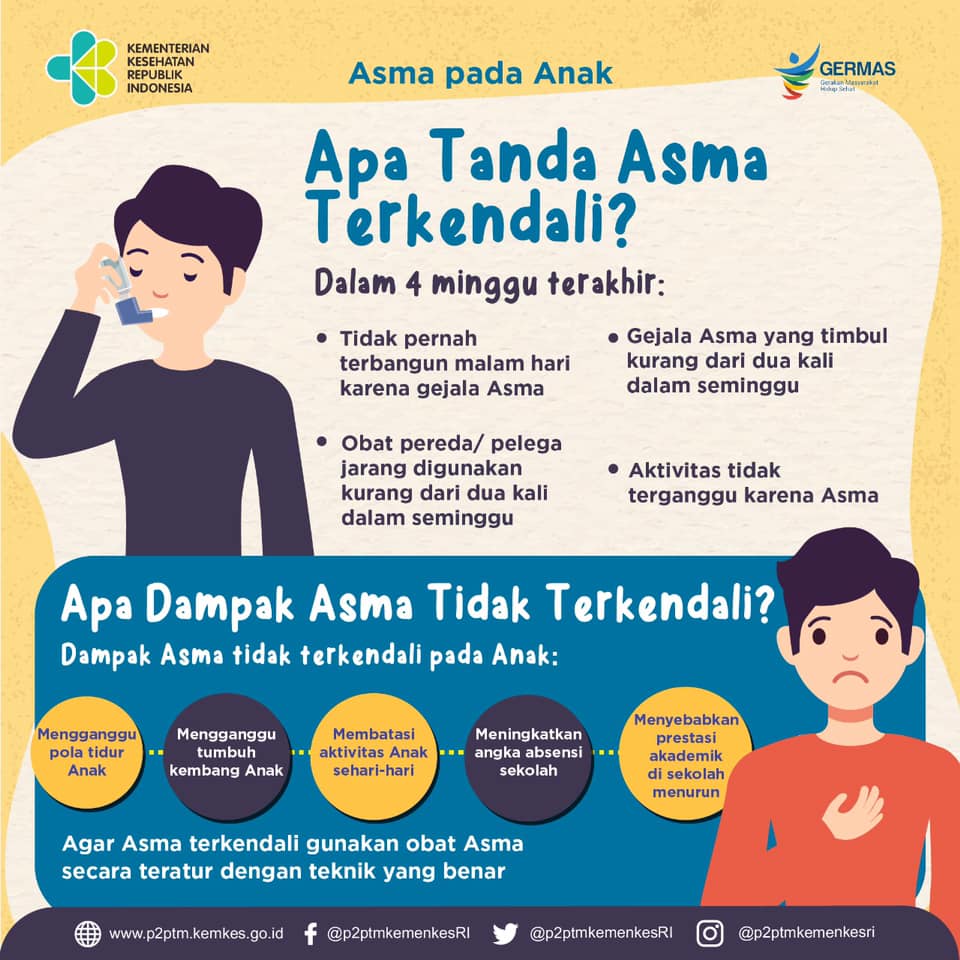 KEMENTERIAN
KESEHATAN
REPUBLIK
INDONESIA

Asma pada Anak

GERMAS
Gerakan Masyarakat Hidup Sehat

Apa Tanda Asma Terkendali?

Dalam 4 minggu terakhir:

• Tidak pernah terbangun malam hari karena gejala Asma

• Obat pereda/ pelega jarang digunakan kurang dari dua kali dalam seminggu

• Gejala Asma yang timbul kurang dari dua kali dalam seminggu

• Aktivitas tidak terganggu karena Asma

Apa Dampak Asma Tidak Terkendali?

Dampak Asma tidak terkendali pada Anak:

Mengganggu pola tidur Anak

Mengganggu tumbuh kembang Anak

Membatasi aktivitas Anak sehari-hari

Meningkatkan angka absensi sekolah

Menyebabkan prestasi akademik di sekolah menurun

Agar Asma terkendali gunakan obat Asma secara teratur dengan teknik yang benar

www.p2ptm.kemkes.go.id @p2ptmkemenkesRI @p2ptmkemenkesRI @p2ptmkemenkesri